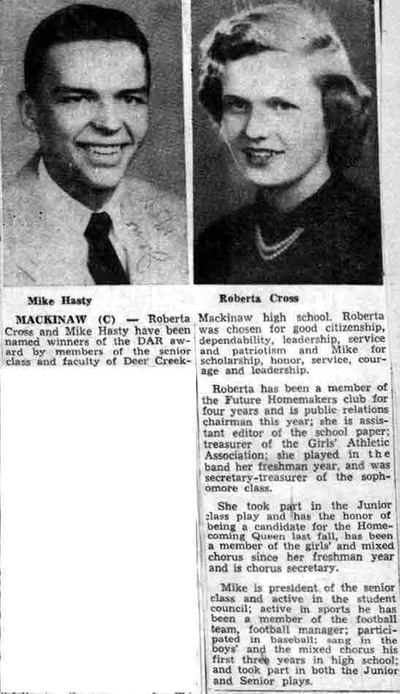 Mike Hasty

Roberta Cross

MACKINAW (C) — Roberta Cross and Mike Hasty have been named winners of the DAR award by members of the senior class and faculty of Deer Creek-Mackinaw high school. Roberta was chosen for good citizenship, dependability, leadership, service and patriotism and Mike for scholarship, honor, service, courage and leadership.

Roberta has been a member of the Future Homemakers club for four years and is public relations chairman this year; she is assistant editor of the school paper; treasurer of the Girls' Athletic Association; she played in the band her freshman year, and was secretary-treasurer of the sophomore class.

She took part in the Junior class play and has the honor of being a candidate for the Homecoming Queen last fall, has been a member of the girls' and mixed chorus since her freshman year and is chorus secretary.

Mike is president of the senior class and active in the student council; active in sports he has been a member of the football team, football manager; participated in baseball; sang in the boys' and the mixed chorus his first three years in high school; and took part in both the Junior and Senior plays.